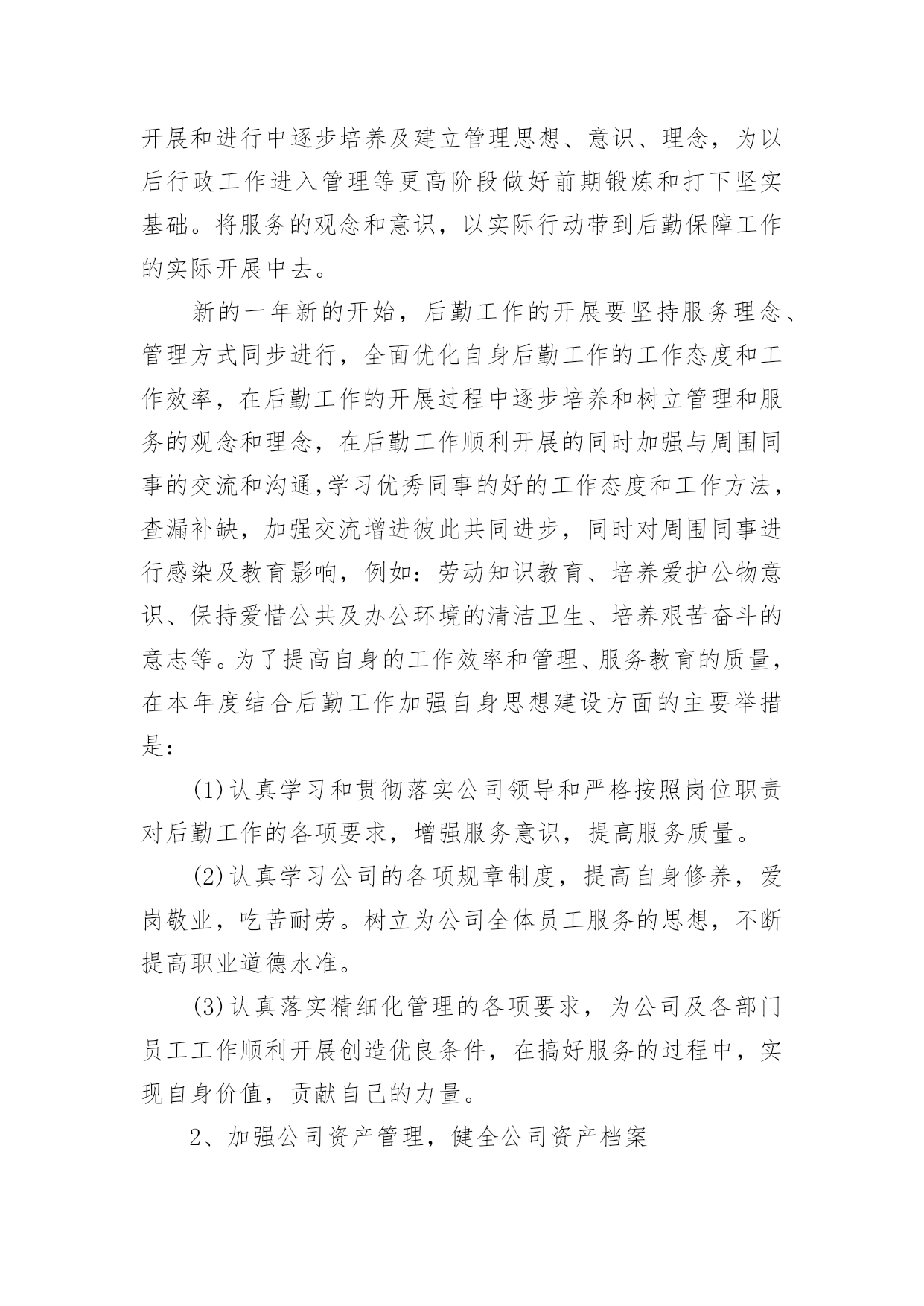 开展和进行中逐步培养及建立管理思想、意识、理念，为以后行政工作进入管理等更高阶段做好前期锻炼和打下坚实基础。将服务的观念和意识，以实际行动带到后勤保障工作的实际开展中去。

新的一年新的开始，后勤工作的开展要坚持服务理念、管理方式同步进行，全面优化自身后勤工作的工作态度和工作效率，在后勤工作的开展过程中逐步培养和树立管理和服务的观念和理念，在后勤工作顺利开展的同时加强与周围同事的交流和沟通,学习优秀同事的好的工作态度和工作方法，查漏补缺，加强交流增进彼此共同进步，同时对周围同事进行感染及教育影响，例如：劳动知识教育、培养爱护公物意识、保持爱惜公共及办公环境的清洁卫生、培养艰苦奋斗的意志等。为了提高自身的工作效率和管理、服务教育的质量，在本年度结合后勤工作加强自身思想建设方面的主要举措是：

(1)认真学习和贯彻落实公司领导和严格按照岗位职责对后勤工作的各项要求，增强服务意识，提高服务质量。

(2)认真学习公司的各项规章制度，提高自身修养，爱岗敬业，吃苦耐劳。树立为公司全体员工服务的思想，不断提高职业道德水准。

(3)认真落实精细化管理的各项要求，为公司及各部门员工工作顺利开展创造优良条件，在搞好服务的过程中，实现自身价值，贡献自己的力量。

2、加强公司资产管理，健全公司资产档案